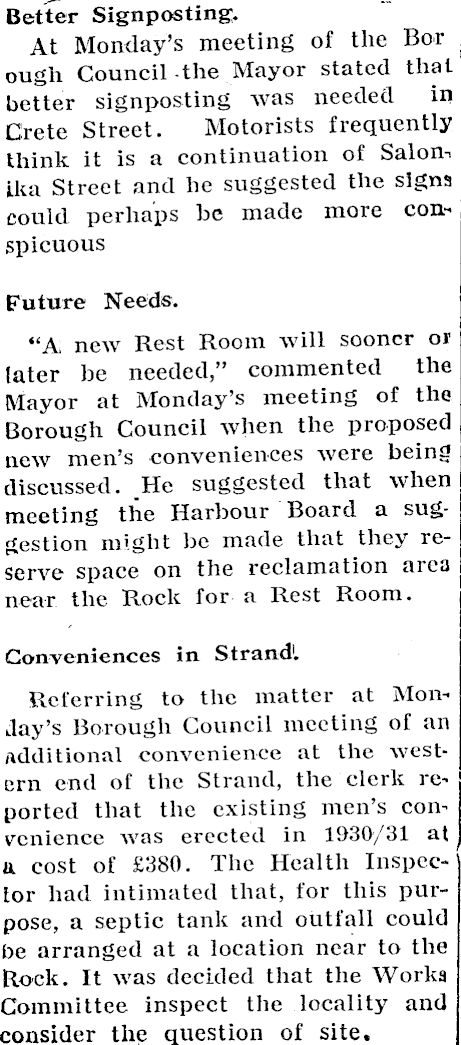 Better Signposting.

At Monday's meeting of the Borough Council the Mayor stated that better signposting was needed in Crete Street. Motorists frequently think it is a continuation of Salonika Street and he suggested the signs could perhaps be made more conspicuous

Future Needs.

"A new Rest Room will sooner or later be needed," commented the Mayor at Monday's meeting of the Borough Council when the proposed new men's conveniences were being discussed. He suggested that when meeting the Harbour Board a suggestion might be made that they reserve space on the reclamation area near the Rock for a Rest Room.

Conveniences in Strand.

Referring to the matter at Monday's Borough Council meeting of an additional convenience at the western end of the Strand, the clerk reported that the existing men's convenience was erected in 1930/31 at a cost of £380. The Health Inspector had intimated that, for this purpose, a septic tank and outfall could be arranged at a location near to the Rock. It was decided that the Works Committee inspect the locality and consider the question of site.